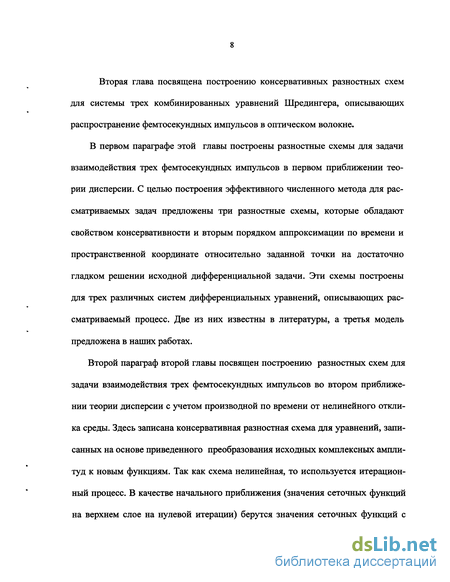 8

Вторая глава посвящена построению консервативных разностных схем для системы трех комбинированных уравнений Шредингера, описывающих распространение фемтосекундных импульсов в оптическом волокне.

В первом параграфе этой главы построены разностные схемы для задачи взаимодействия трех фемтосекундных импульсов в первом приближении теории дисперсии. С целью построения эффективного численного метода для рассматриваемых задач предложены три разностные схемы, которые обладают свойством консервативности и вторым порядком аппроксимации по времени и пространственной координате относительно заданной точки на достаточно гладком решении исходной дифференциальной задачи. Эти схемы построены для трех различных систем дифференциальных уравнений, описывающих рассматриваемый процесс. Две из них известны в литературы, а третья модель предложена в наших работах.

Второй параграф второй главы посвящен построению разностных схем для задачи взаимодействия трех фемтосекундных импульсов во втором приближении теории дисперсии с учетом производной по времени от нелинейного отклика среды. Здесь записана консервативная разностная схема для уравнений, записанных на основе приведенного преобразования исходных комплексных амплитуд к новым функциям. Так как схема нелинейная, то используется итерационный процесс. В качестве начального приближения (значения сеточных функций на верхнем слое на нулевой итерации) берутся значения сеточных функций с

dsLib.net
библиотека диссертаций